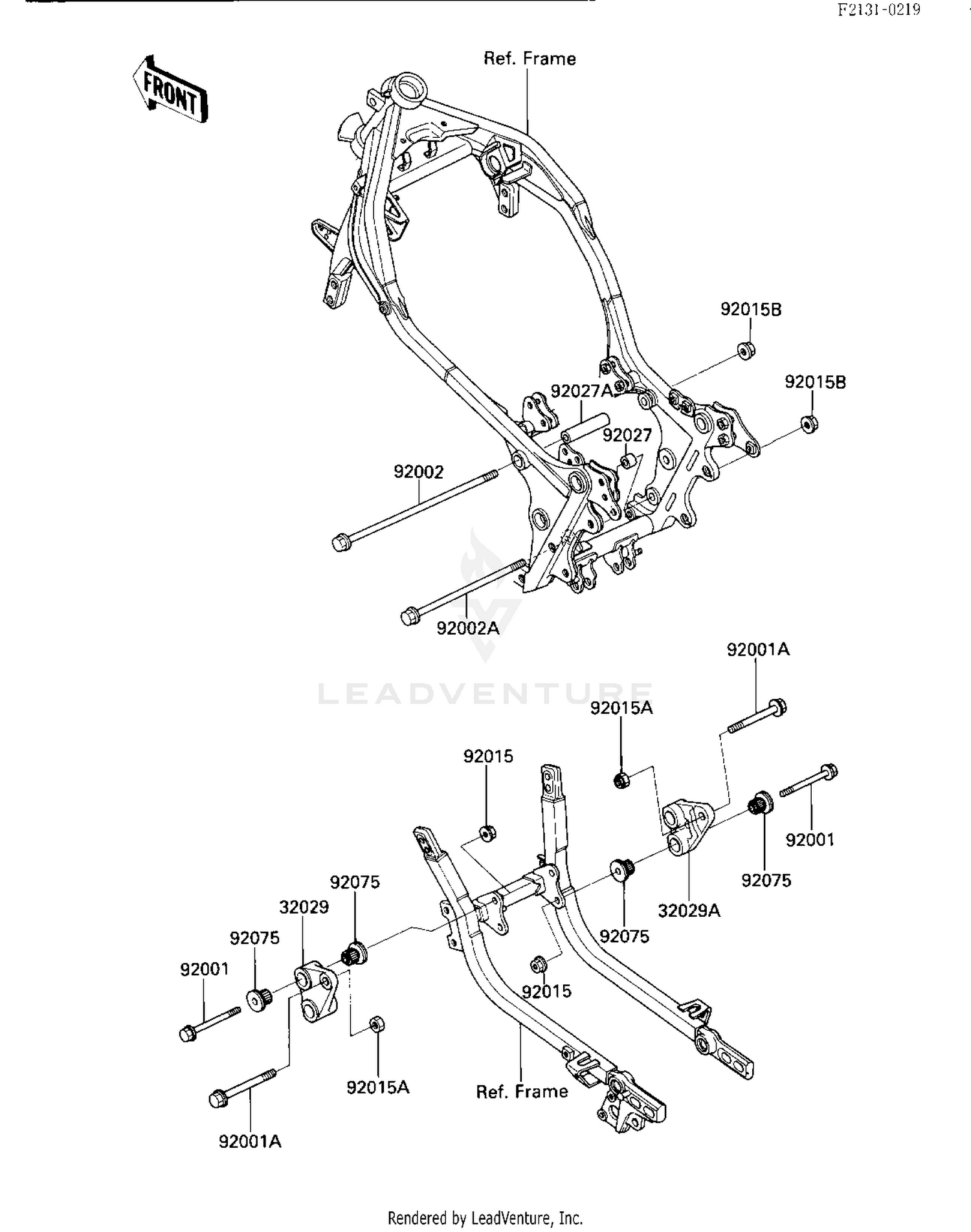 F2131-0219

FRONT

Ref. Frame

92015B

92015B

92027A

92027

92002

92002A

LEADVENTURE

92001A

92015A

92015

92001

92075

32029A

92075

92075

32029

92075

92001

92015

92015A

Ref. Frame

92001A

Rendered by LeadVenture, Inc.